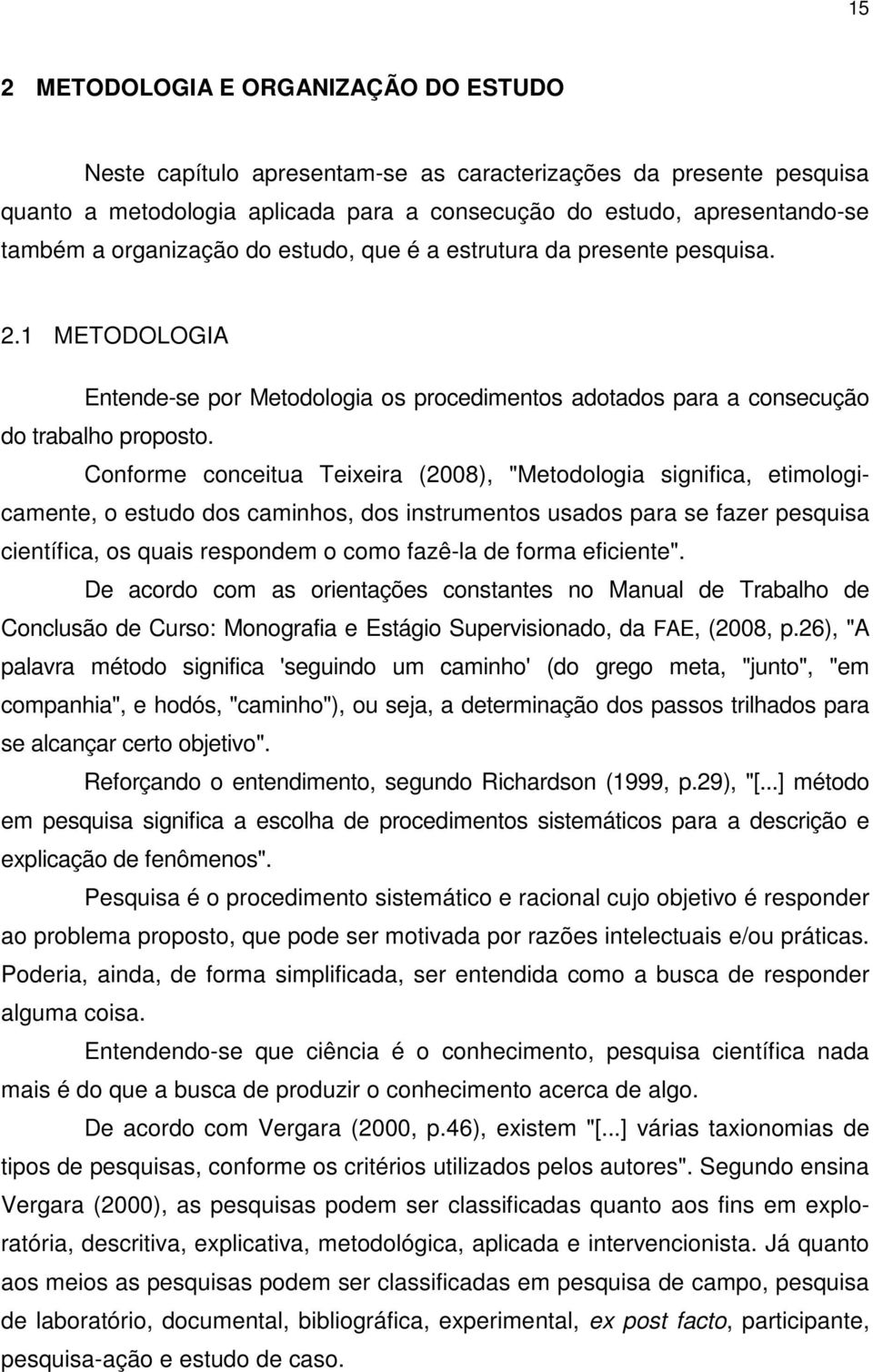 15

2 METODOLOGIA E ORGANIZAÇÃO DO ESTUDO

Neste capítulo apresentam-se as caracterizações da presente pesquisa quanto a metodologia aplicada para a consecução do estudo, apresentando-se também a organização do estudo, que é a estrutura da presente pesquisa.

2.1 METODOLOGIA

Entende-se por Metodologia os procedimentos adotados para a consecução do trabalho proposto.

Conforme conceitua Teixeira (2008), "Metodologia significa, etimologicamente, o estudo dos caminhos, dos instrumentos usados para se fazer pesquisa científica, os quais respondem o como fazê-la de forma eficiente".

De acordo com as orientações constantes no Manual de Trabalho de Conclusão de Curso: Monografia e Estágio Supervisionado, da FAE, (2008, p.26), "A palavra método significa 'seguindo um caminho' (do grego meta, "junto", "em companhia", e hodós, "caminho"), ou seja, a determinação dos passos trilhados para se alcançar certo objetivo".

Reforçando o entendimento, segundo Richardson (1999, p.29), "[...] método em pesquisa significa a escolha de procedimentos sistemáticos para a descrição e explicação de fenômenos".

Pesquisa é o procedimento sistemático e racional cujo objetivo é responder ao problema proposto, que pode ser motivada por razões intelectuais e/ou práticas. Poderia, ainda, de forma simplificada, ser entendida como a busca de responder alguma coisa.

Entendendo-se que ciência é o conhecimento, pesquisa científica nada mais é do que a busca de produzir o conhecimento acerca de algo.

De acordo com Vergara (2000, p.46), existem "[...] várias taxionomias de tipos de pesquisas, conforme os critérios utilizados pelos autores". Segundo ensina Vergara (2000), as pesquisas podem ser classificadas quanto aos fins em exploratória, descritiva, explicativa, metodológica, aplicada e intervencionista. Já quanto aos meios as pesquisas podem ser classificadas em pesquisa de campo, pesquisa de laboratório, documental, bibliográfica, experimental, ex post facto, participante, pesquisa-ação e estudo de caso.